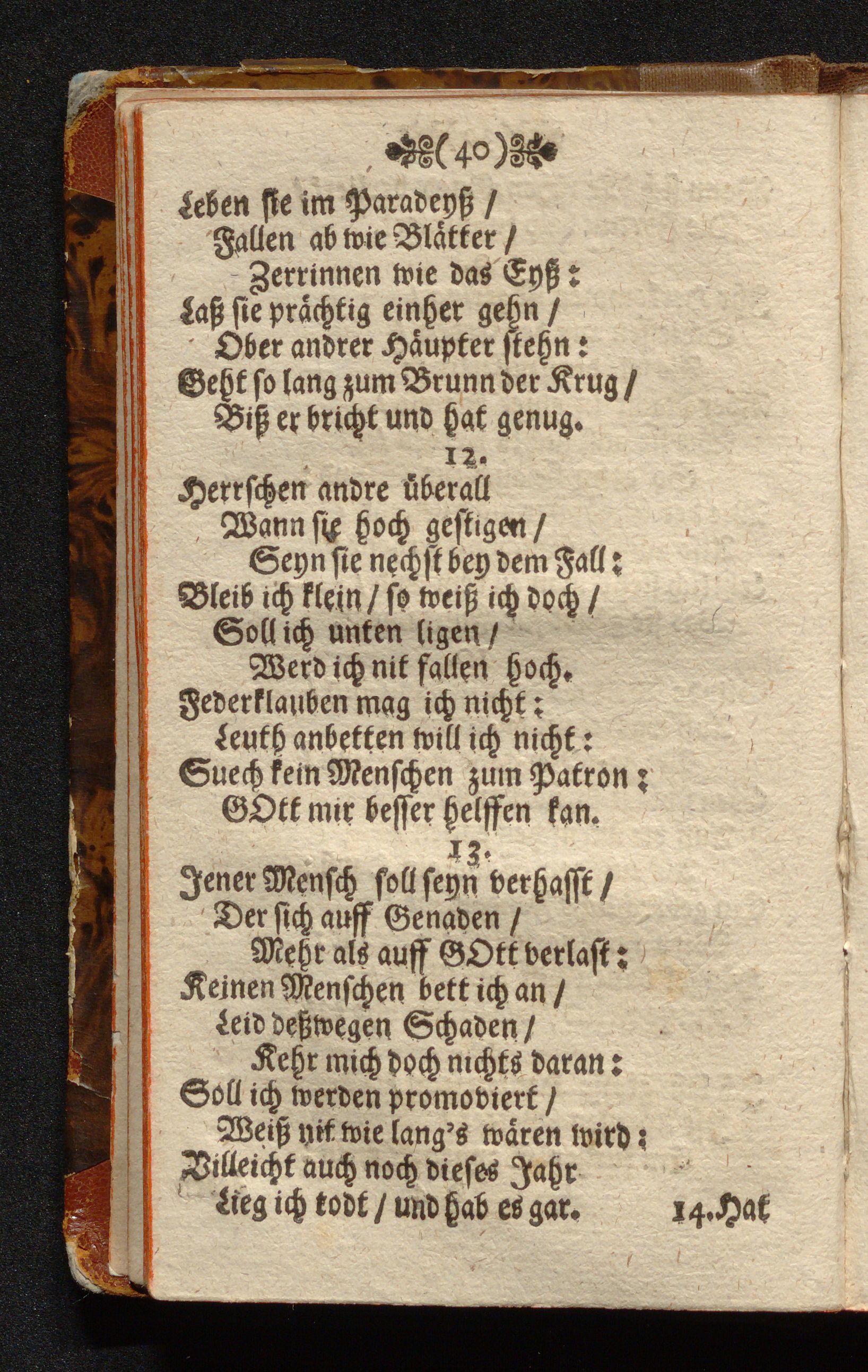 (40)

Leben sie im Paradeyß /
Fallen ab wie Blätter /
Zerrinnen wie das Eyß :
Laß sie prächtig einher gehn /
Ober andrer Häupter stehn :
Geht so lang zum Brunn der Krug /
Biß er bricht und hat genug.

12.

Herrschen andre überall
Wann sie hoch gestigen /
Seyn sie nechst bey dem Fall :
Bleib ich klein / so weiß ich doch /
Soll ich unten ligen /
Werd ich nit fallen hoch.
Federklauben mag ich nicht :
Leuth anbetten will ich nicht :
Suech kein Menschen zum Patron :
GOtt mir besser helffen kan.

13.

Jener Mensch soll seyn verhasst /
Der sich auff Genaden /
Mehr als auff GOtt verlast :
Keinen Menschen bett ich an /
Leid deßwegen Schaden /
Kehr mich doch nichts daran :
Soll ich werden promoviert /
Weiß nit wie lang's wären wird :
Villeicht auch noch dieses Jahr
Lieg ich todt / und hab es gar.

14.Hat